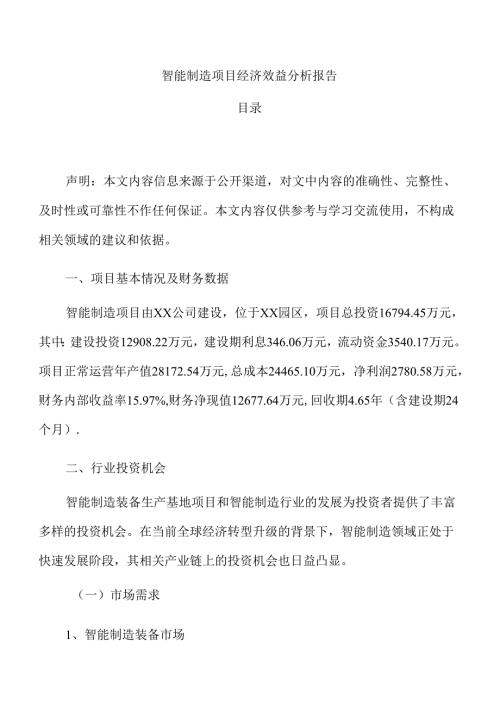 智能制造项目经济效益分析报告

目录

声明：本文内容信息来源于公开渠道，对文中内容的准确性、完整性、及时性或可靠性不作任何保证。本文内容仅供参考与学习交流使用，不构成相关领域的建议和依据。

一、项目基本情况及财务数据

智能制造项目由XX公司建设，位于XX园区，项目总投资16794.45万元，其中：建设投资12908.22万元，建设期利息346.06万元，流动资金3540.17万元。项目正常运营年产值28172.54万元，总成本24465.10万元，净利润2780.58万元，财务内部收益率15.97%，财务净现值12677.64万元，回收期4.65年（含建设期24个月）.

二、行业投资机会

智能制造装备生产基地项目和智能制造行业的发展为投资者提供了丰富多样的投资机会。在当前全球经济转型升级的背景下，智能制造领域正处于快速发展阶段，其相关产业链上的投资机会也日益凸显。

（一）市场需求

1、智能制造装备市场